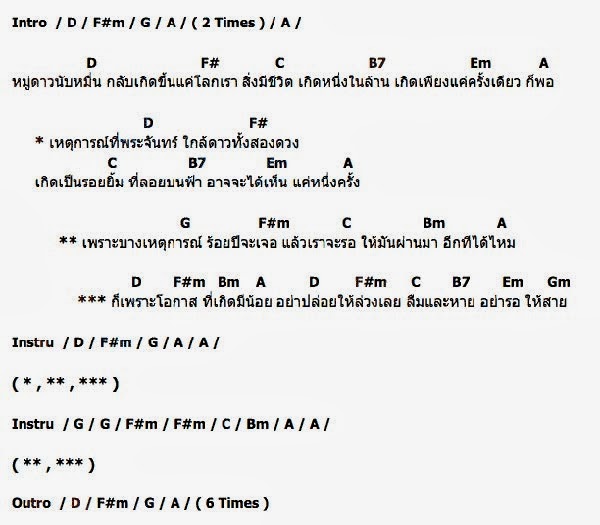 Intro / D / F#m / G / A / ( 2 Times ) / A /

D F# C B7 Em A
หมู่ดาวนับหมื่น กลับเกิดขึ้นแค่โลกเรา สิ่งมีชีวิต เกิดหนึ่งในล้าน เกิดเพียงแค่ครั้งเดียว ก็พอ

D F#
* เหตุการณ์ที่พระจันทร์ ใกล้ดาวทั้งสองดวง
C B7 Em A
เกิดเป็นรอยยิ้ม ที่ลอยบนฟ้า อาจจะได้เห็น แค่หนึ่งครั้ง

G F#m C Bm A
** เพราะบางเหตุการณ์ ร้อยปีจะเจอ แล้วเราจะรอ ให้มันผ่านมา อีกทีได้ไหม

D F#m Bm A D F#m C B7 Em Gm
*** ก็เพราะโอกาส ที่เกิดมีน้อย อย่าปล่อยให้ล่วงเลย ลืมและหาย อย่ารอ ให้สาย

Instru / D / F#m / G / A / A /

( * , ** , *** )

Instru / G / G / F#m / F#m / C / Bm / A / A /

( ** , *** )

Outro / D / F#m / G / A / ( 6 Times )